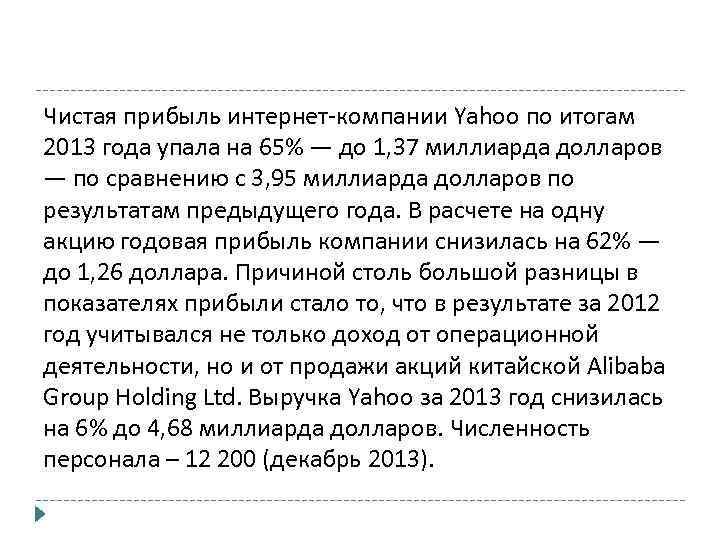 Чистая прибыль интернет-компании Yahoo по итогам 2013 года упала на 65% — до 1,37 миллиарда долларов — по сравнению с 3,95 миллиарда долларов по результатам предыдущего года. В расчете на одну акцию годовая прибыль компании снизилась на 62% — до 1,26 доллара. Причиной столь большой разницы в показателях прибыли стало то, что в результате за 2012 год учитывался не только доход от операционной деятельности, но и от продажи акций китайской Alibaba Group Holding Ltd. Выручка Yahoo за 2013 год снизилась на 6% до 4,68 миллиарда долларов. Численность персонала – 12 200 (декабрь 2013).